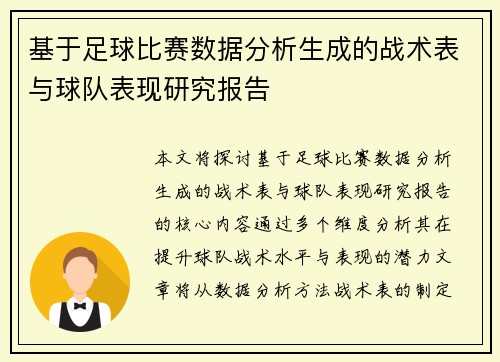 基于足球比赛数据分析生成的战术表与球队表现研究报告

本文将探讨基于足球比赛数据分析生成的战术表与球队表现研究报告的核心内容通过多个维度分析其在提升球队战术水平与表现的潜力文章将从数据分析方法战术表的制定